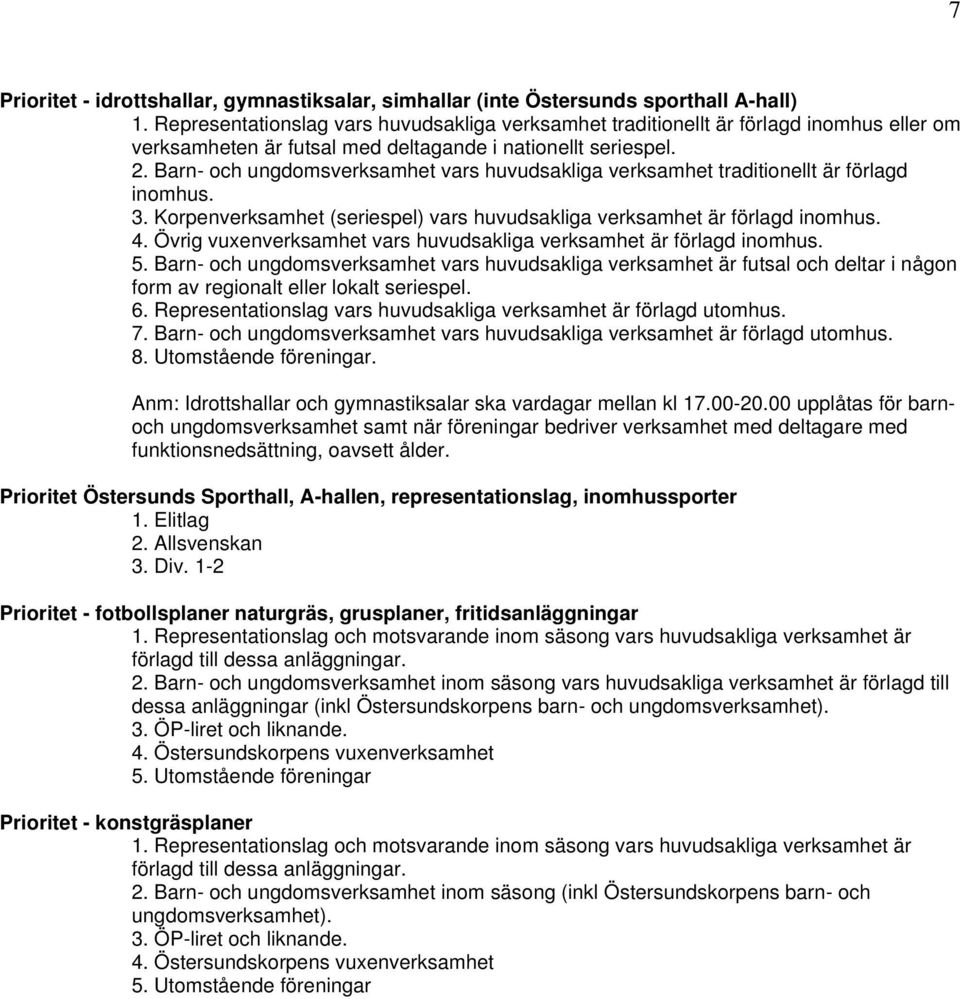 7

Prioritet - idrottshallar, gymnastiksalar, simhallar (inte Östersunds sporthall A-hall)

1. Representationslag vars huvudsakliga verksamhet traditionellt är förlagd inomhus eller om verksamheten är futsal med deltagande i nationellt seriespel.
2. Barn- och ungdomsverksamhet vars huvudsakliga verksamhet traditionellt är förlagd inomhus.
3. Korpenverksamhet (seriespel) vars huvudsakliga verksamhet är förlagd inomhus.
4. Övrig vuxenverksamhet vars huvudsakliga verksamhet är förlagd inomhus.
5. Barn- och ungdomsverksamhet vars huvudsakliga verksamhet är futsal och deltar i någon form av regionalt eller lokalt seriespel.
6. Representationslag vars huvudsakliga verksamhet är förlagd utomhus.
7. Barn- och ungdomsverksamhet vars huvudsakliga verksamhet är förlagd utomhus.
8. Utomstående föreningar.

Anm: Idrottshallar och gymnastiksalar ska vardagar mellan kl 17.00-20.00 upplåtas för barn- och ungdomsverksamhet samt när föreningar bedriver verksamhet med deltagare med funktionsnedsättning, oavsett ålder.

Prioritet Östersunds Sporthall, A-hallen, representationslag, inomhussporter

1. Elitlag
2. Allsvenskan
3. Div. 1-2

Prioritet - fotbollsplaner naturgräs, grusplaner, fritidsanläggningar

1. Representationslag och motsvarande inom säsong vars huvudsakliga verksamhet är förlagd till dessa anläggningar.
2. Barn- och ungdomsverksamhet inom säsong vars huvudsakliga verksamhet är förlagd till dessa anläggningar (inkl Östersundskorpens barn- och ungdomsverksamhet).
3. ÖP-liret och liknande.
4. Östersundskorpens vuxenverksamhet
5. Utomstående föreningar

Prioritet - konstgräsplaner

1. Representationslag och motsvarande inom säsong vars huvudsakliga verksamhet är förlagd till dessa anläggningar.
2. Barn- och ungdomsverksamhet inom säsong (inkl Östersundskorpens barn- och ungdomsverksamhet).
3. ÖP-liret och liknande.
4. Östersundskorpens vuxenverksamhet
5. Utomstående föreningar